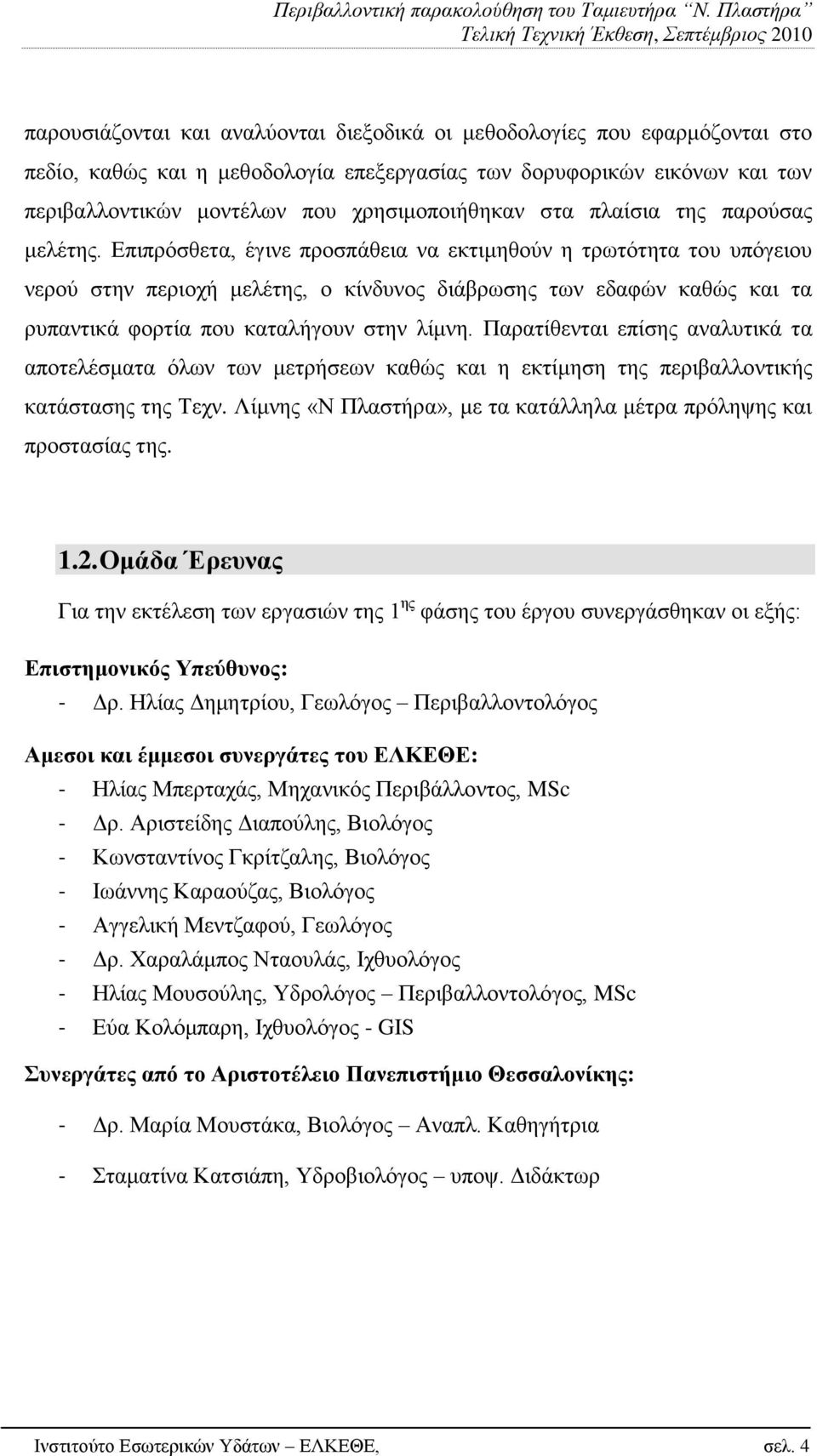 Περιβαλλοντική παρακολούθηση του Ταμιευτήρα "Ν. Πλαστήρα"
Τελική Τεχνική Έκθεση, Σεπτέμβριος 2010

παρουσιάζονται και αναλύονται διεξοδικά οι μεθοδολογίες που εφαρμόζονται στο πεδίο, καθώς και η μεθοδολογία επεξεργασίας των δορυφορικών εικόνων και των περιβαλλοντικών μοντέλων που χρησιμοποιήθηκαν στα πλαίσια της παρούσας μελέτης. Επιπρόσθετα, έγινε προσπάθεια να εκτιμηθούν η τρωτότητα του υπόγειου νερού στην περιοχή μελέτης, ο κίνδυνος διάβρωσης των εδαφών καθώς και τα ρυπαντικά φορτία που καταλήγουν στην λίμνη. Παρατίθενται επίσης αναλυτικά τα αποτελέσματα όλων των μετρήσεων καθώς και η εκτίμηση της περιβαλλοντικής κατάστασης της Τεχν. Λίμνης «Ν Πλαστήρα», με τα κατάλληλα μέτρα πρόληψης και προστασίας της.

1.2. Ομάδα Έρευνας

Για την εκτέλεση των εργασιών της 1$^{ης}$ φάσης του έργου συνεργάσθηκαν οι εξής:

Επιστημονικός Υπεύθυνος:
- Δρ. Ηλίας Δημητρίου, Γεωλόγος – Περιβαλλοντολόγος

Αμεσοι και έμμεσοι συνεργάτες του ΕΛΚΕΘΕ:
- Ηλίας Μπερταχάς, Μηχανικός Περιβάλλοντος, MSc
- Δρ. Αριστείδης Διαπούλης, Βιολόγος
- Κωνσταντίνος Γκρίτζαλης, Βιολόγος
- Ιωάννης Καραούζας, Βιολόγος
- Αγγελική Μεντζαφού, Γεωλόγος
- Δρ. Χαραλάμπος Νταουλάς, Ιχθυολόγος
- Ηλίας Μουσούλης, Υδρολόγος – Περιβαλλοντολόγος, MSc
- Εύα Κολόμπαρη, Ιχθυολόγος - GIS

Συνεργάτες από το Αριστοτέλειο Πανεπιστήμιο Θεσσαλονίκης:
- Δρ. Μαρία Μουστάκα, Βιολόγος – Αναπλ. Καθηγήτρια
- Σταματίνα Κατσιάπη, Υδροβιολόγος – υποψ. Διδάκτωρ

Ινστιτούτο Εσωτερικών Υδάτων – ΕΛΚΕΘΕ, σελ. 4